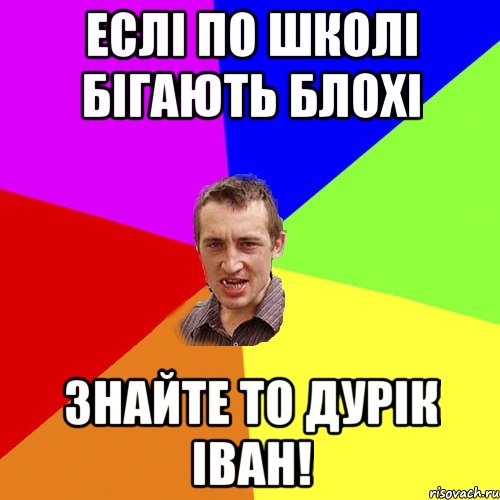 ЕСЛІ ПО ШКОЛІ БІГАЮТЬ БЛОХІ

ЗНАЙТЕ ТО ДУРІК ІВАН!

risovach.ru